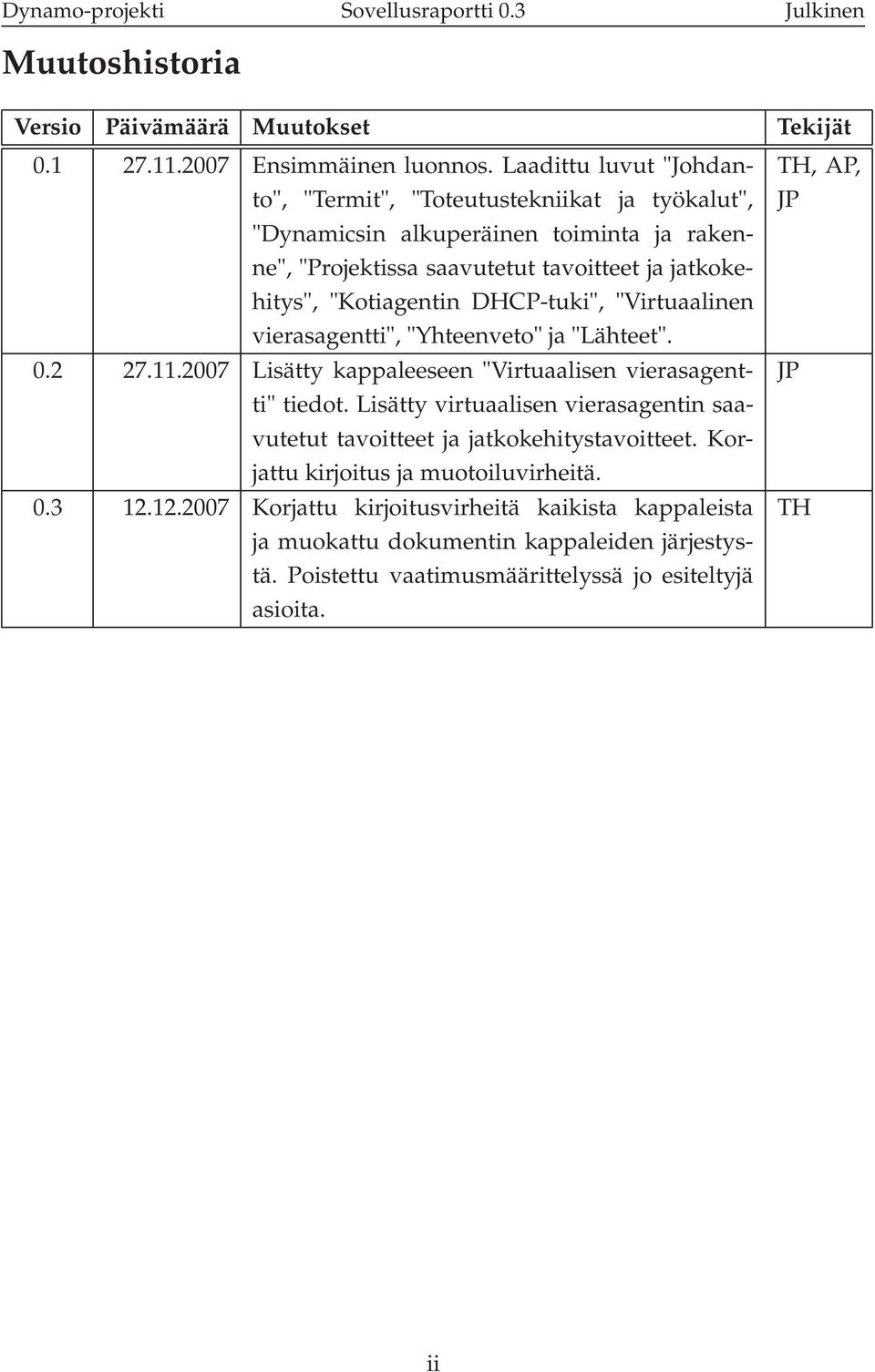 Dynamo-projekti Sovellusraportti 0.3 Julkinen

Muutoshistoria

| Versio | Päivämäärä | Muutokset | Tekijät |
|---|---|---|---|
| 0.1 | 27.11.2007 | Ensimmäinen luonnos. Laadittu luvut "Johdanto", "Termit", "Toteutustekniikat ja työkalut", "Dynamicsin alkuperäinen toiminta ja rakenne", "Projektissa saavutetut tavoitteet ja jatkokehitys", "Kotiagentin DHCP-tuki", "Virtuaalinen vierasagentti", "Yhteenveto" ja "Lähteet". | TH, AP, JP |
| 0.2 | 27.11.2007 | Lisätty kappaleeseen "Virtuaalisen vierasagentti" tiedot. Lisätty virtuaalisen vierasagentin saavutetut tavoitteet ja jatkokehitystavoitteet. Korjattu kirjoitus ja muotoiluvirheitä. | JP |
| 0.3 | 12.12.2007 | Korjattu kirjoitusvirheitä kaikista kappaleista ja muokattu dokumentin kappaleiden järjestystä. Poistettu vaatimusmäärittelyssä jo esiteltyjä asioita. | TH |

ii